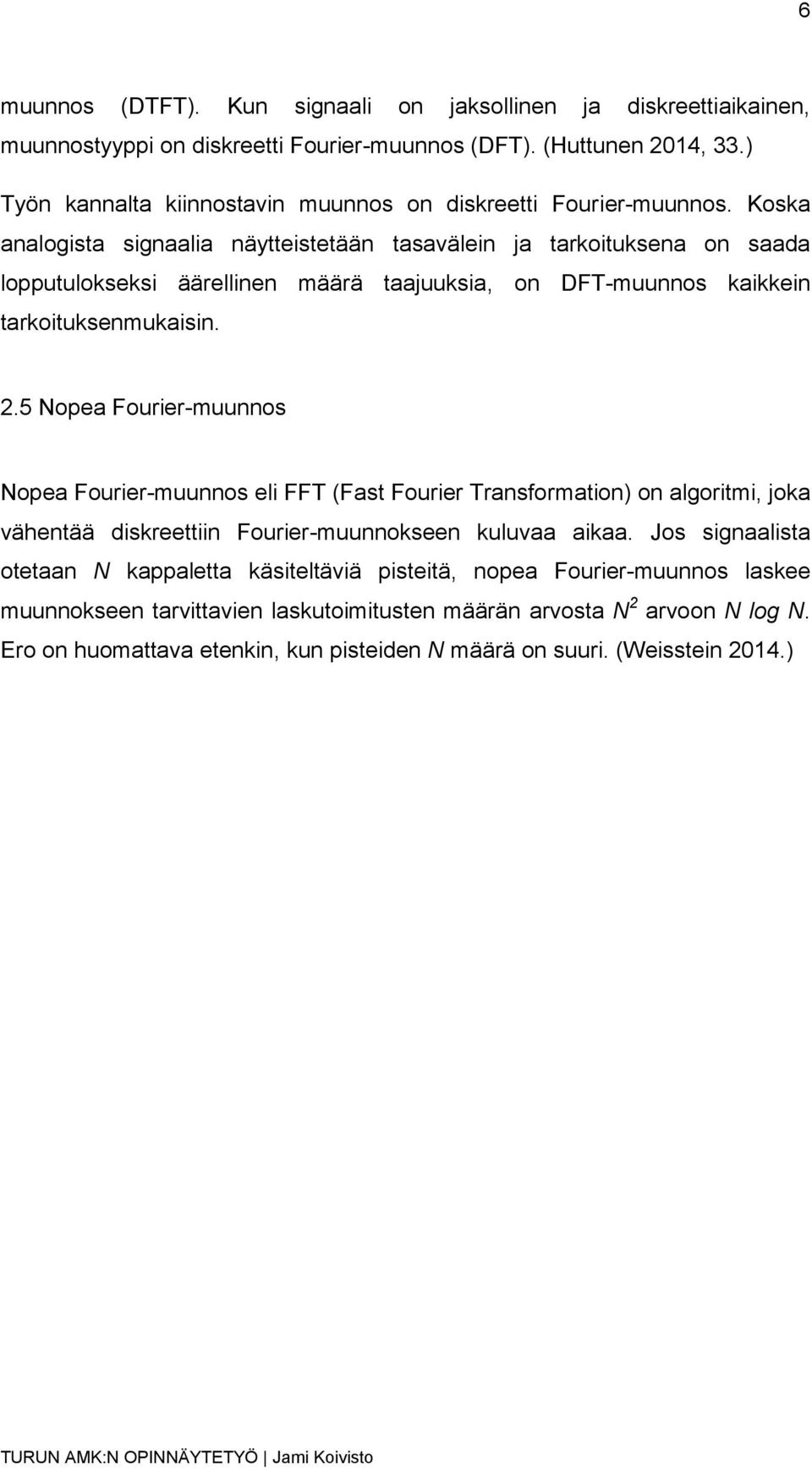 6

muunnos (DTFT). Kun signaali on jaksollinen ja diskreettiaikainen, muunnostyyppi on diskreetti Fourier-muunnos (DFT). (Huttunen 2014, 33.)

Työn kannalta kiinnostavin muunnos on diskreetti Fourier-muunnos. Koska analogista signaalia näytteistetään tasavälein ja tarkoituksena on saada lopputulokseksi äärellinen määrä taajuuksia, on DFT-muunnos kaikkein tarkoituksenmukaisin.

2.5 Nopea Fourier-muunnos

Nopea Fourier-muunnos eli FFT (Fast Fourier Transformation) on algoritmi, joka vähentää diskreettiin Fourier-muunnokseen kuluvaa aikaa. Jos signaalista otetaan $N$ kappaletta käsiteltäviä pisteitä, nopea Fourier-muunnos laskee muunnokseen tarvittavien laskutoimitusten määrän arvosta $N^2$ arvoon $N \log N$. Ero on huomattava etenkin, kun pisteiden $N$ määrä on suuri. (Weisstein 2014.)

TURUN AMK:N OPINNÄYTETYÖ | Jami Koivisto